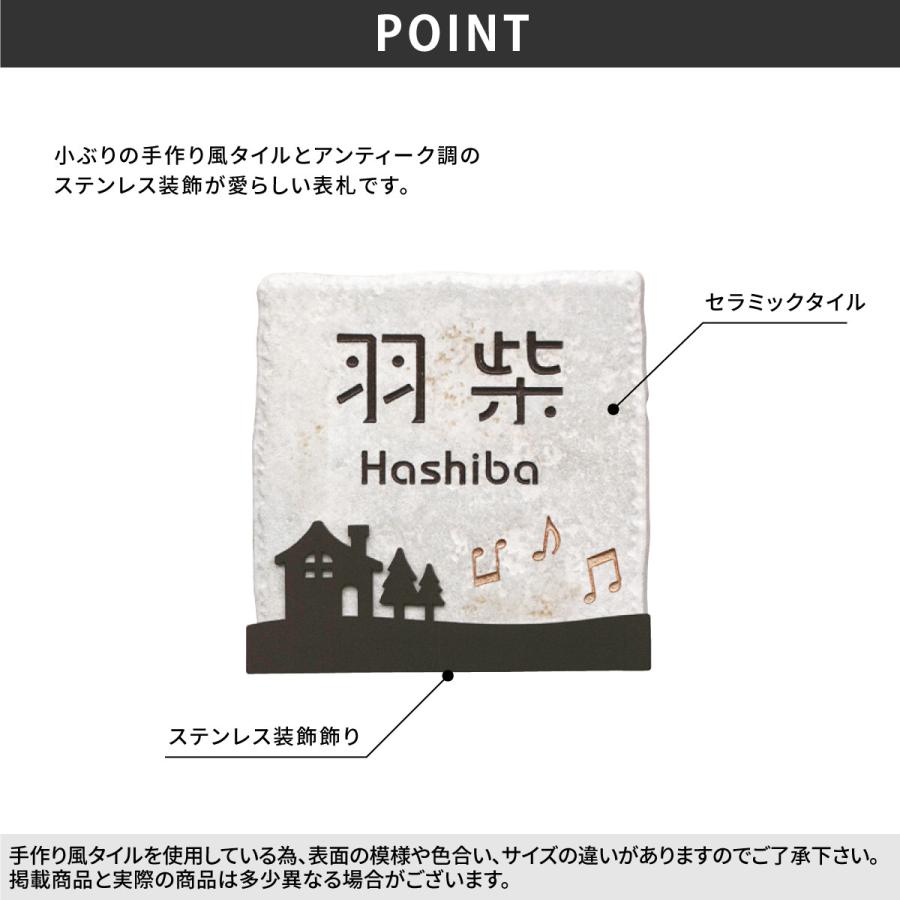 POINT

小ぶりの手作り風タイルとアンティーク調のステンレス装飾が愛らしい表札です。

セラミックタイル

羽柴

Hashiba

ステンレス装飾飾り

手作り風タイルを使用している為、表面の模様や色合い、サイズの違いがありますのでご了承下さい。
掲載商品と実際の商品は多少異なる場合がございます。